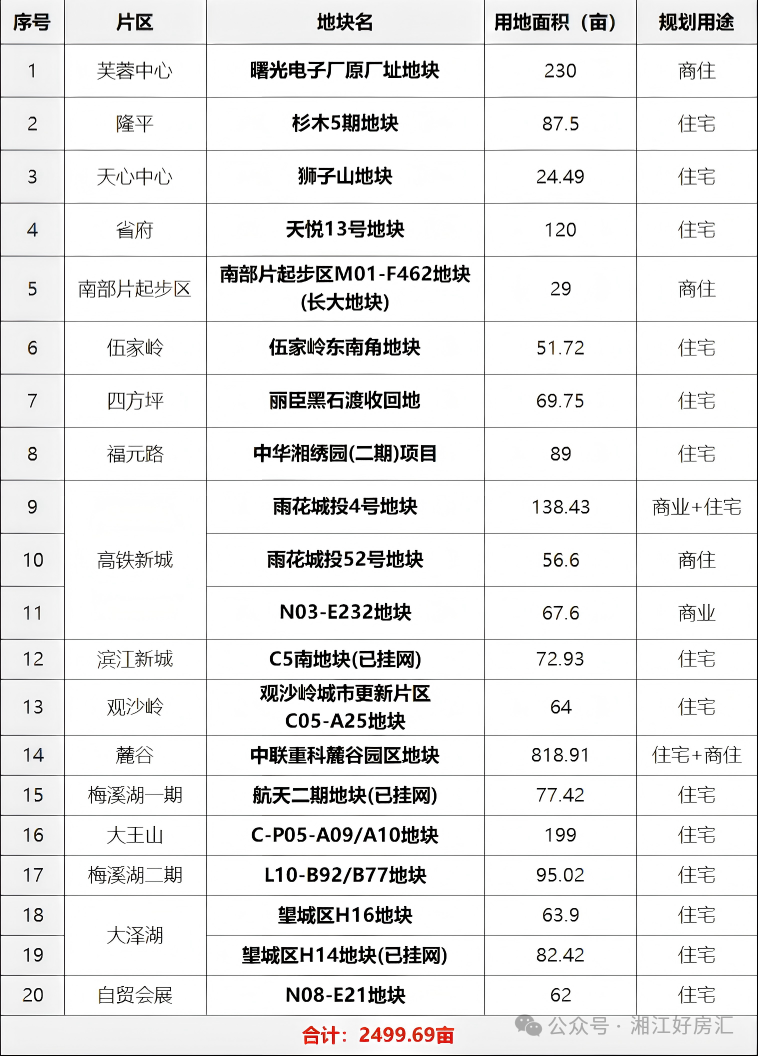 | 序号 | 片区 | 地块名 | 用地面积（亩） | 规划用途 |
|---|---|---|---|---|
| 1 | 芙蓉中心 | 曙光电子厂原厂址地块 | 230 | 商住 |
| 2 | 隆平 | 杉木5期地块 | 87.5 | 住宅 |
| 3 | 天心中心 | 狮子山地块 | 24.49 | 住宅 |
| 4 | 省府 | 天悦13号地块 | 120 | 住宅 |
| 5 | 南部片起步区 | 南部片起步区M01-F462地块(长大地块) | 29 | 商住 |
| 6 | 伍家岭 | 伍家岭东南角地块 | 51.72 | 住宅 |
| 7 | 四方坪 | 丽臣黑石渡收回地 | 69.75 | 住宅 |
| 8 | 福元路 | 中华湘绣园(二期)项目 | 89 | 住宅 |
| 9 | 高铁新城 | 雨花城投4号地块 | 138.43 | 商业+住宅 |
| 10 | 高铁新城 | 雨花城投52号地块 | 56.6 | 商住 |
| 11 | 高铁新城 | N03-E232地块 | 67.6 | 商业 |
| 12 | 滨江新城 | C5南地块(已挂网) | 72.93 | 住宅 |
| 13 | 观沙岭 | 观沙岭城市更新片区C05-A25地块 | 64 | 住宅 |
| 14 | 麓谷 | 中联重科麓谷园区地块 | 818.91 | 住宅+商住 |
| 15 | 梅溪湖一期 | 航天二期地块(已挂网) | 77.42 | 住宅 |
| 16 | 大王山 | C-P05-A09/A10地块 | 199 | 住宅 |
| 17 | 梅溪湖二期 | L10-B92/B77地块 | 95.02 | 住宅 |
| 18 | 大泽湖 | 望城区H16地块 | 63.9 | 住宅 |
| 19 | 大泽湖 | 望城区H14地块(已挂网) | 82.42 | 住宅 |
| 20 | 自贸会展 | N08-E21地块 | 62 | 住宅 |

合计：2499.69亩

公众号 · 湘江好房汇